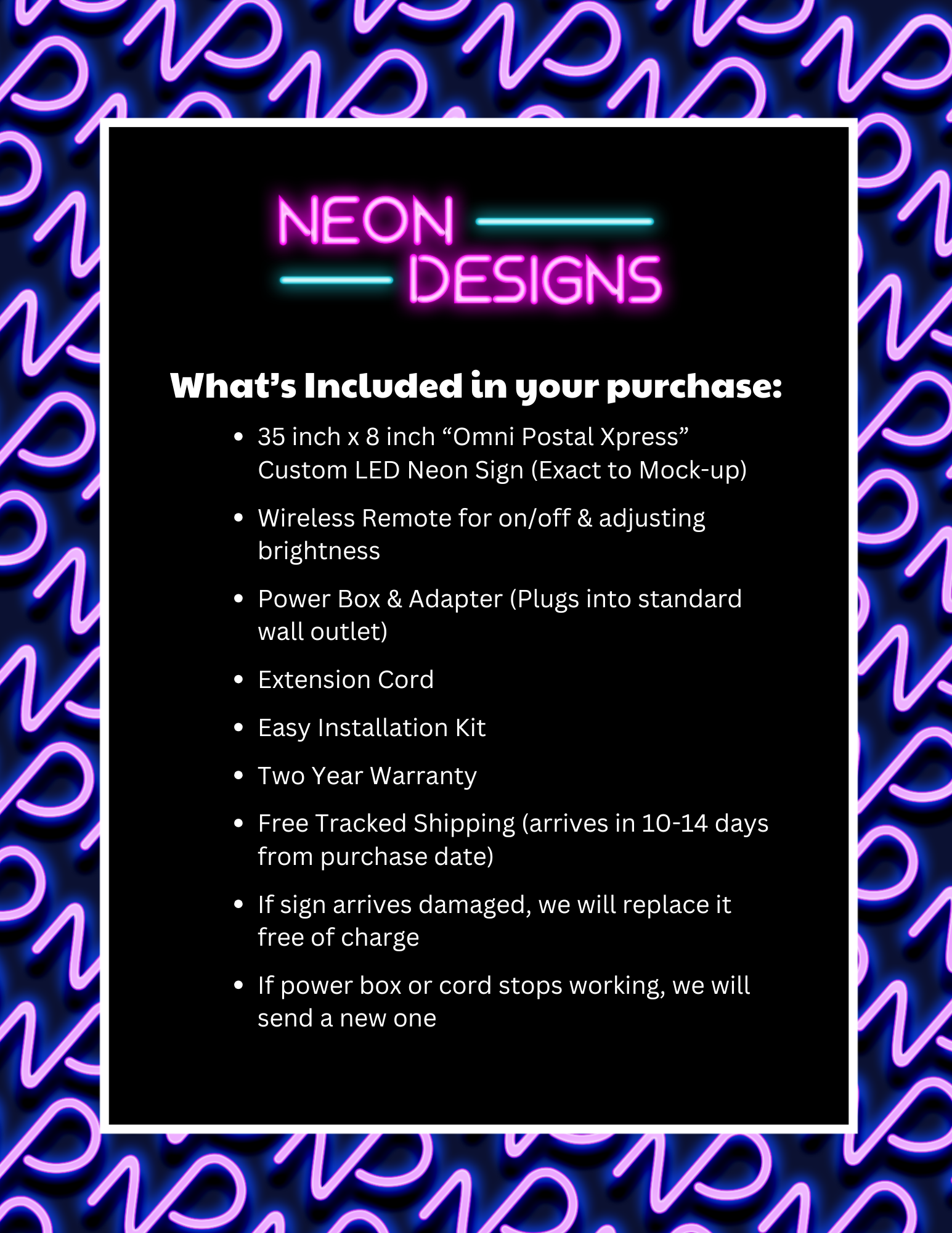 NEON
DESIGNS

What's Included in your purchase:

• 35 inch x 8 inch "Omni Postal Xpress" Custom LED Neon Sign (Exact to Mock-up)
• Wireless Remote for on/off & adjusting brightness
• Power Box & Adapter (Plugs into standard wall outlet)
• Extension Cord
• Easy Installation Kit
• Two Year Warranty
• Free Tracked Shipping (arrives in 10-14 days from purchase date)
• If sign arrives damaged, we will replace it free of charge
• If power box or cord stops working, we will send a new one